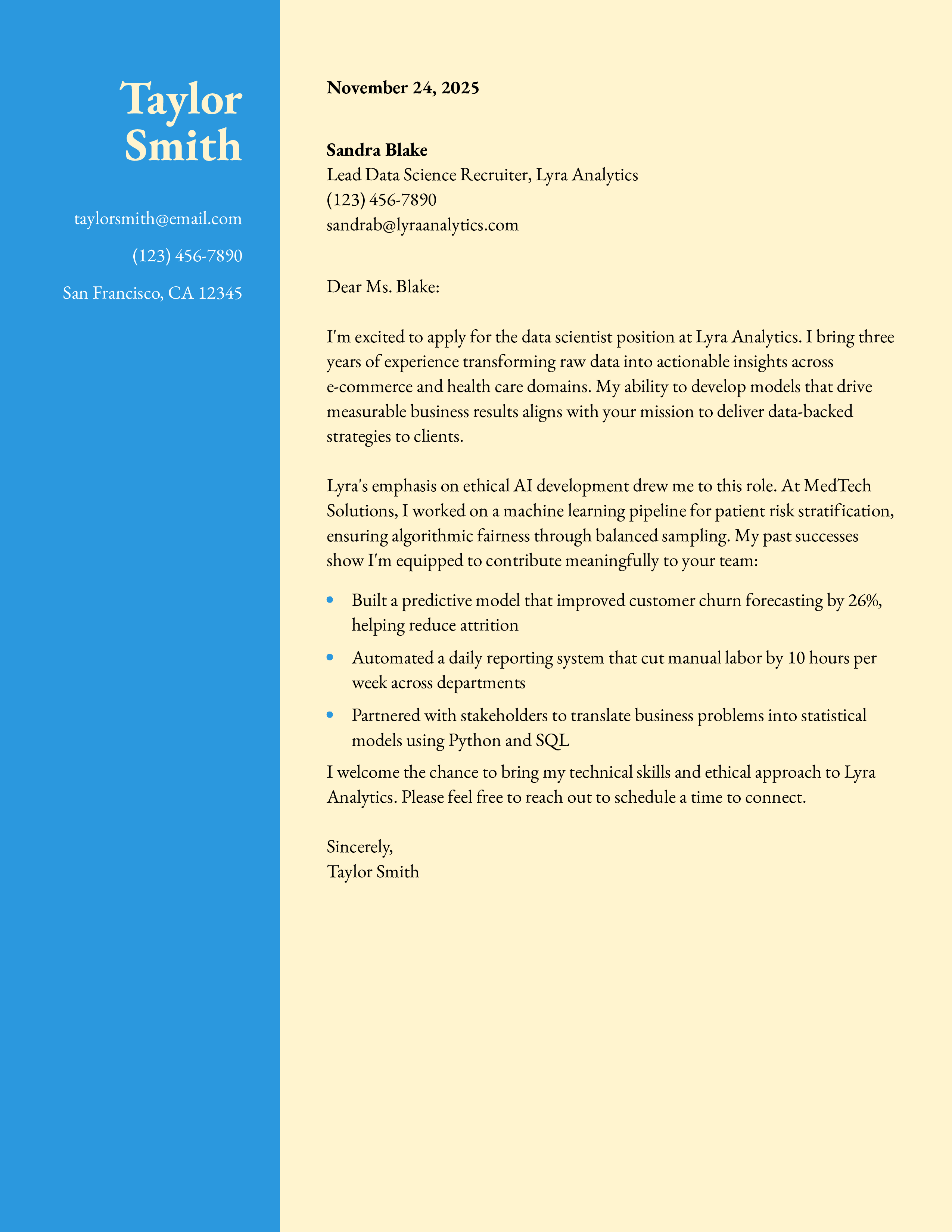 Taylor Smith

taylorsmith@email.com

(123) 456-7890

San Francisco, CA 12345

November 24, 2025

Sandra Blake
Lead Data Science Recruiter, Lyra Analytics
(123) 456-7890
sandrab@lyraanalytics.com

Dear Ms. Blake:

I'm excited to apply for the data scientist position at Lyra Analytics. I bring three years of experience transforming raw data into actionable insights across e-commerce and health care domains. My ability to develop models that drive measurable business results aligns with your mission to deliver data-backed strategies to clients.

Lyra's emphasis on ethical AI development drew me to this role. At MedTech Solutions, I worked on a machine learning pipeline for patient risk stratification, ensuring algorithmic fairness through balanced sampling. My past successes show I'm equipped to contribute meaningfully to your team:

- Built a predictive model that improved customer churn forecasting by 26%, helping reduce attrition
- Automated a daily reporting system that cut manual labor by 10 hours per week across departments
- Partnered with stakeholders to translate business problems into statistical models using Python and SQL

I welcome the chance to bring my technical skills and ethical approach to Lyra Analytics. Please feel free to reach out to schedule a time to connect.

Sincerely,
Taylor Smith